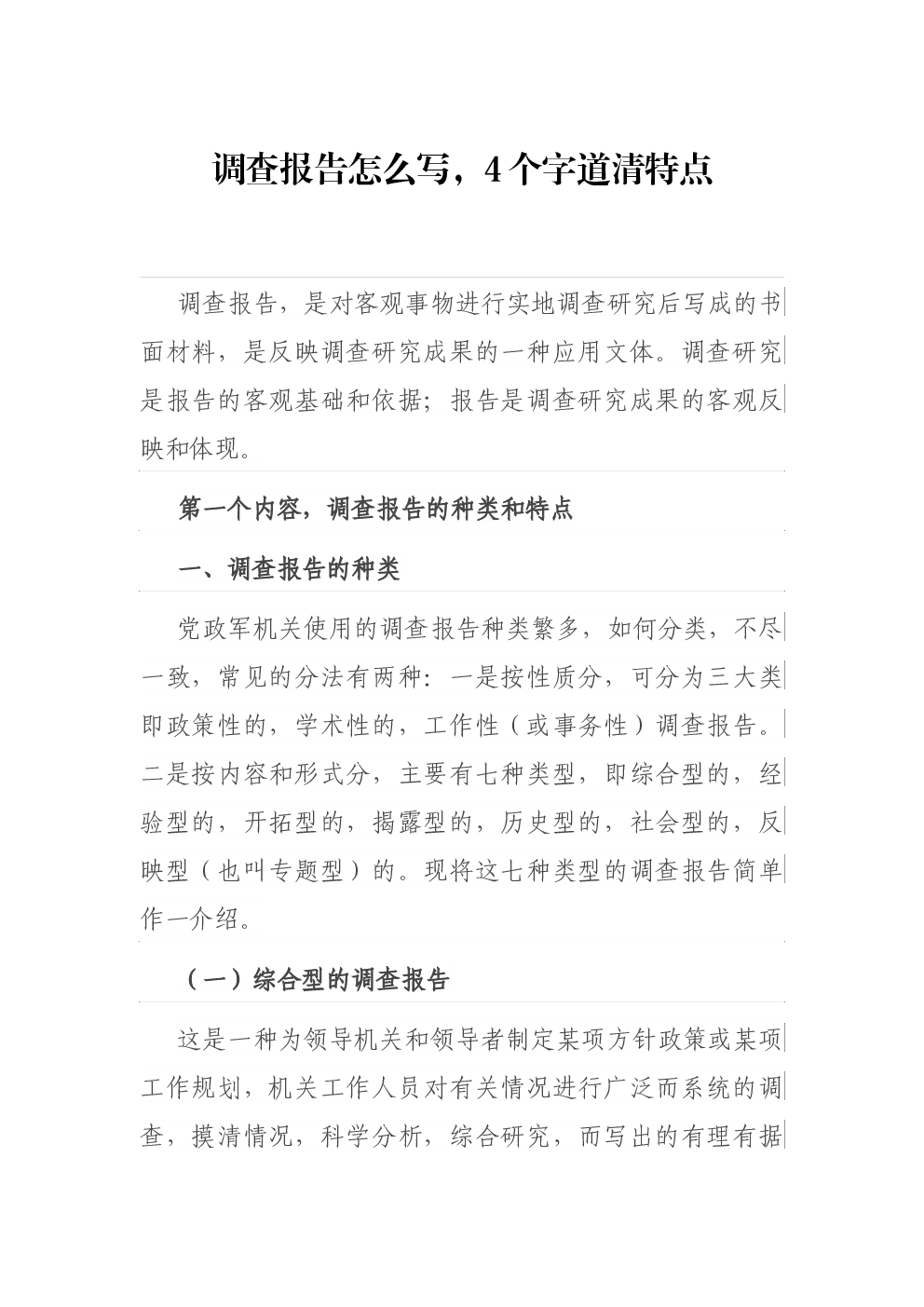 调查报告怎么写，4个字道清特点

调查报告，是对客观事物进行实地调查研究后写成的书面材料，是反映调查研究成果的一种应用文体。调查研究是报告的客观基础和依据；报告是调查研究成果的客观反映和体现。

第一个内容，调查报告的种类和特点

一、调查报告的种类

党政军机关使用的调查报告种类繁多，如何分类，不尽一致，常见的分法有两种：一是按性质分，可分为三大类即政策性的，学术性的，工作性（或事务性）调查报告。二是按内容和形式分，主要有七种类型，即综合型的，经验型的，开拓型的，揭露型的，历史型的，社会型的，反映型（也叫专题型）的。现将这七种类型的调查报告简单作一介绍。

（一）综合型的调查报告

这是一种为领导机关和领导者制定某项方针政策或某项工作规划，机关工作人员对有关情况进行广泛而系统的调查，摸清情况，科学分析，综合研究，而写出的有理有据